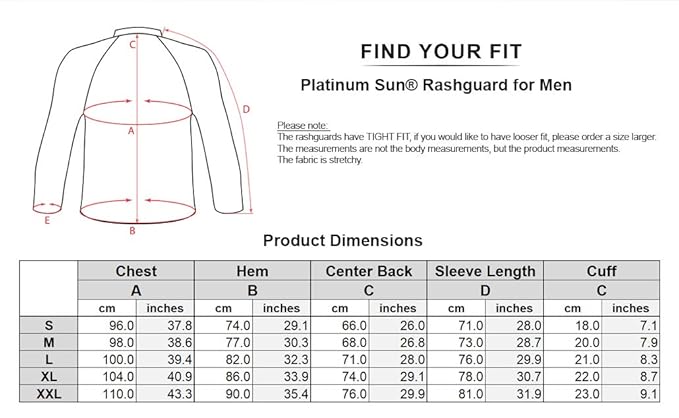 C

D

A

E

B

FIND YOUR FIT

Platinum Sun® Rashguard for Men

Please note:
The rashguards have TIGHT FIT, if you would like to have looser fit, please order a size larger.
The measurements are not the body measurements, but the product measurements.
The fabric is stretchy.

Product Dimensions

| | Chest | | Hem | | Center Back | | Sleeve Length | | Cuff | |
|---|---|---|---|---|---|---|---|---|---|---|
| | A | | B | | C | | D | | C | |
| | cm | inches | cm | inches | cm | inches | cm | inches | cm | inches |
| S | 96.0 | 37.8 | 74.0 | 29.1 | 66.0 | 26.0 | 71.0 | 28.0 | 18.0 | 7.1 |
| M | 98.0 | 38.6 | 77.0 | 30.3 | 68.0 | 26.8 | 73.0 | 28.7 | 20.0 | 7.9 |
| L | 100.0 | 39.4 | 82.0 | 32.3 | 71.0 | 28.0 | 76.0 | 29.9 | 21.0 | 8.3 |
| XL | 104.0 | 40.9 | 86.0 | 33.9 | 74.0 | 29.1 | 78.0 | 30.7 | 22.0 | 8.7 |
| XXL | 110.0 | 43.3 | 90.0 | 35.4 | 76.0 | 29.9 | 81.0 | 31.9 | 23.0 | 9.1 |